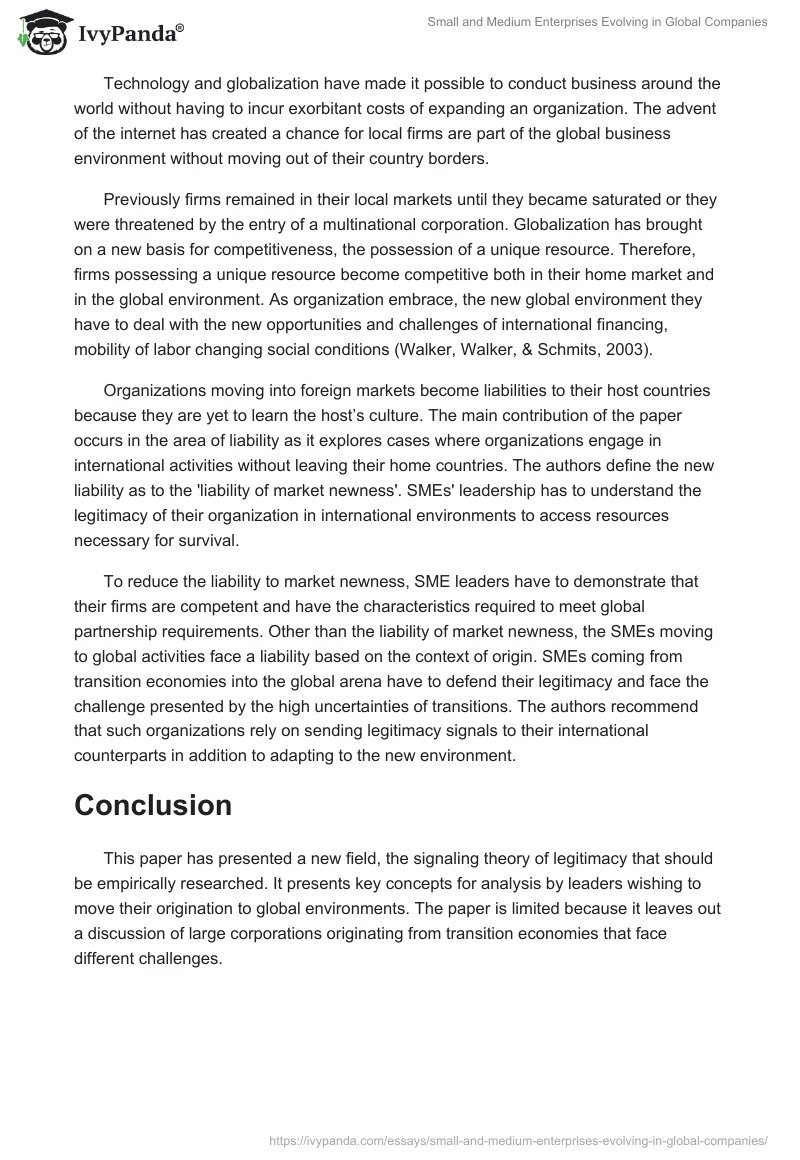 IvyPanda®

Small and Medium Enterprises Evolving in Global Companies

Technology and globalization have made it possible to conduct business around the world without having to incur exorbitant costs of expanding an organization. The advent of the internet has created a chance for local firms are part of the global business environment without moving out of their country borders.

Previously firms remained in their local markets until they became saturated or they were threatened by the entry of a multinational corporation. Globalization has brought on a new basis for competitiveness, the possession of a unique resource. Therefore, firms possessing a unique resource become competitive both in their home market and in the global environment. As organization embrace, the new global environment they have to deal with the new opportunities and challenges of international financing, mobility of labor changing social conditions (Walker, Walker, & Schmits, 2003).

Organizations moving into foreign markets become liabilities to their host countries because they are yet to learn the host's culture. The main contribution of the paper occurs in the area of liability as it explores cases where organizations engage in international activities without leaving their home countries. The authors define the new liability as to the 'liability of market newness'. SMEs' leadership has to understand the legitimacy of their organization in international environments to access resources necessary for survival.

To reduce the liability to market newness, SME leaders have to demonstrate that their firms are competent and have the characteristics required to meet global partnership requirements. Other than the liability of market newness, the SMEs moving to global activities face a liability based on the context of origin. SMEs coming from transition economies into the global arena have to defend their legitimacy and face the challenge presented by the high uncertainties of transitions. The authors recommend that such organizations rely on sending legitimacy signals to their international counterparts in addition to adapting to the new environment.

Conclusion

This paper has presented a new field, the signaling theory of legitimacy that should be empirically researched. It presents key concepts for analysis by leaders wishing to move their origination to global environments. The paper is limited because it leaves out a discussion of large corporations originating from transition economies that face different challenges.

https://ivypanda.com/essays/small-and-medium-enterprises-evolving-in-global-companies/